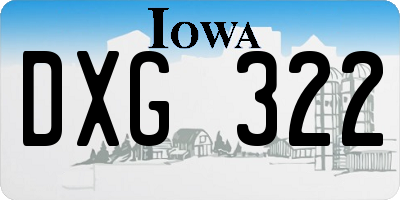 IOWA

DXG 322